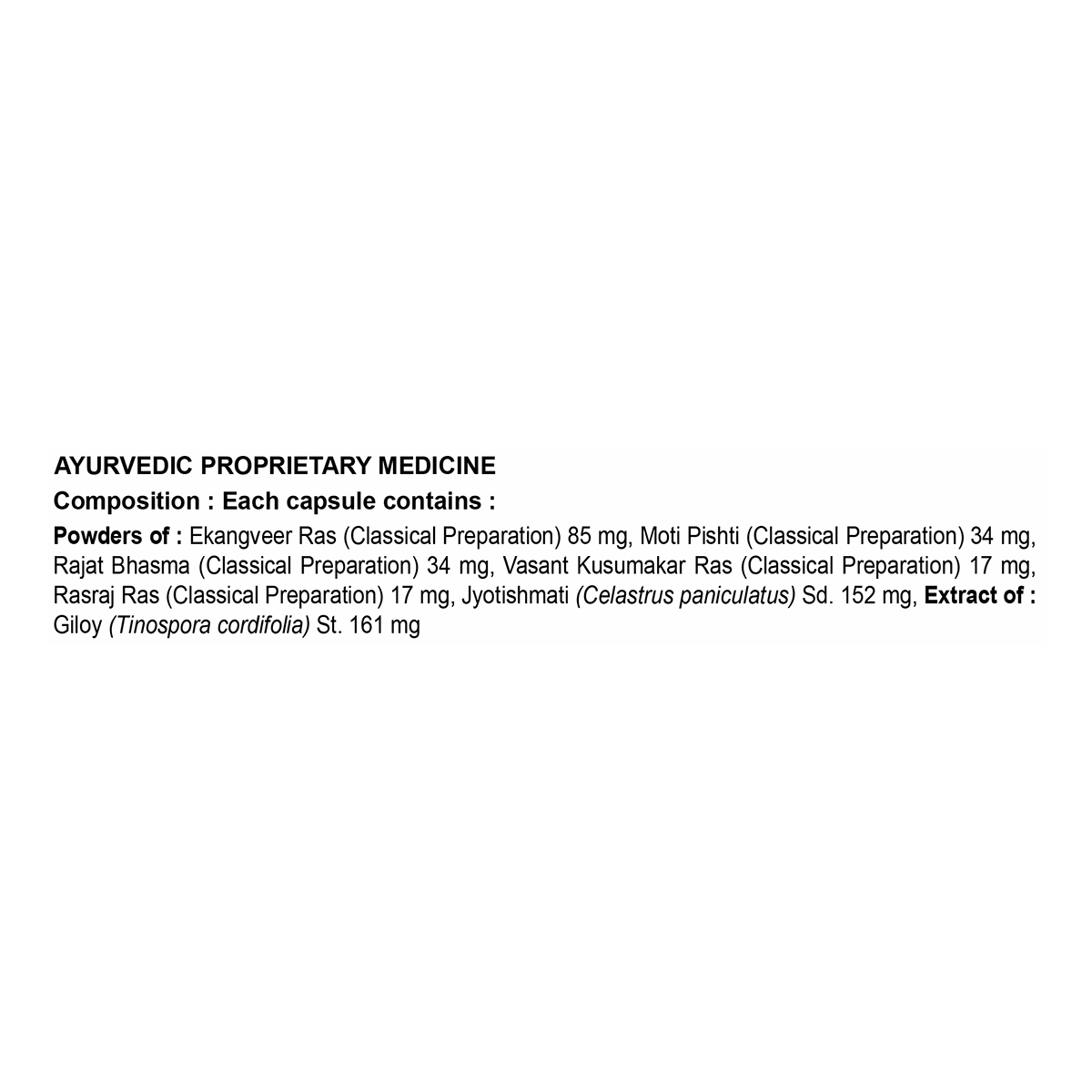 AYURVEDIC PROPRIETARY MEDICINE

Composition : Each capsule contains :

Powders of : Ekangveer Ras (Classical Preparation) 85 mg, Moti Pishti (Classical Preparation) 34 mg, Rajat Bhasma (Classical Preparation) 34 mg, Vasant Kusumakar Ras (Classical Preparation) 17 mg, Rasraj Ras (Classical Preparation) 17 mg, Jyotishmati (Celastrus paniculatus) Sd. 152 mg, Extract of : Giloy (Tinospora cordifolia) St. 161 mg